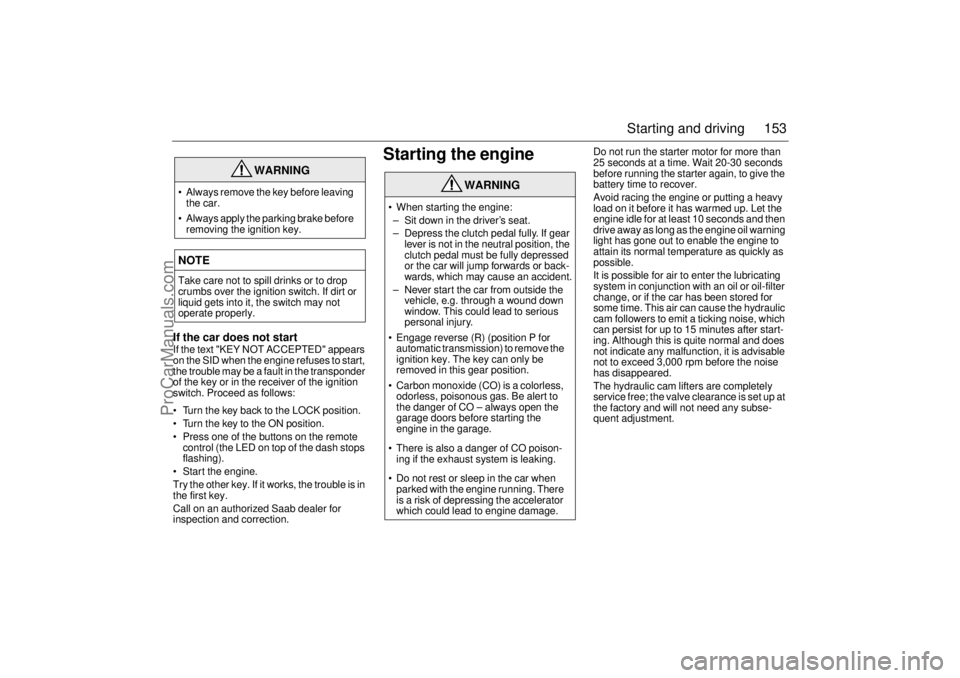 Starting and driving 153

WARNING

• Always remove the key before leaving the car.
• Always apply the parking brake before removing the ignition key.

NOTE

Take care not to spill drinks or to drop crumbs over the ignition switch. If dirt or liquid gets into it, the switch may not operate properly.

If the car does not start
If the text "KEY NOT ACCEPTED" appears on the SID when the engine refuses to start, the trouble may be a fault in the transponder of the key or in the receiver of the ignition switch. Proceed as follows:
• Turn the key back to the LOCK position.
• Turn the key to the ON position.
• Press one of the buttons on the remote control (the LED on top of the dash stops flashing).
• Start the engine.
Try the other key. If it works, the trouble is in the first key.
Call on an authorized Saab dealer for inspection and correction.

Starting the engine

WARNING

• When starting the engine:
– Sit down in the driver's seat.
– Depress the clutch pedal fully. If gear lever is not in the neutral position, the clutch pedal must be fully depressed or the car will jump forwards or backwards, which may cause an accident.
– Never start the car from outside the vehicle, e.g. through a wound down window. This could lead to serious personal injury.
• Engage reverse (R) (position P for automatic transmission) to remove the ignition key. The key can only be removed in this gear position.
• Carbon monoxide (CO) is a colorless, odorless, poisonous gas. Be alert to the danger of CO – always open the garage doors before starting the engine in the garage.
• There is also a danger of CO poisoning if the exhaust system is leaking.
• Do not rest or sleep in the car when parked with the engine running. There is a risk of depressing the accelerator which could lead to engine damage.

Do not run the starter motor for more than 25 seconds at a time. Wait 20-30 seconds before running the starter again, to give the battery time to recover.
Avoid racing the engine or putting a heavy load on it before it has warmed up. Let the engine idle for at least 10 seconds and then drive away as long as the engine oil warning light has gone out to enable the engine to attain its normal temperature as quickly as possible.
It is possible for air to enter the lubricating system in conjunction with an oil or oil-filter change, or if the car has been stored for some time. This air can cause the hydraulic cam followers to emit a ticking noise, which can persist for up to 15 minutes after starting. Although this is quite normal and does not indicate any malfunction, it is advisable not to exceed 3,000 rpm before the noise has disappeared.
The hydraulic cam lifters are completely service free; the valve clearance is set up at the factory and will not need any subsequent adjustment.

ProCarManuals.com

carmanualsonline.info